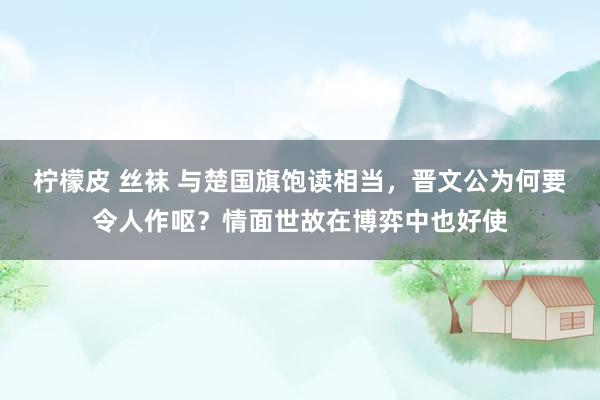 柠檬皮 丝袜 与楚国旗饱读相当，晋文公为何要令人作呕？情面世故在博弈中也好使